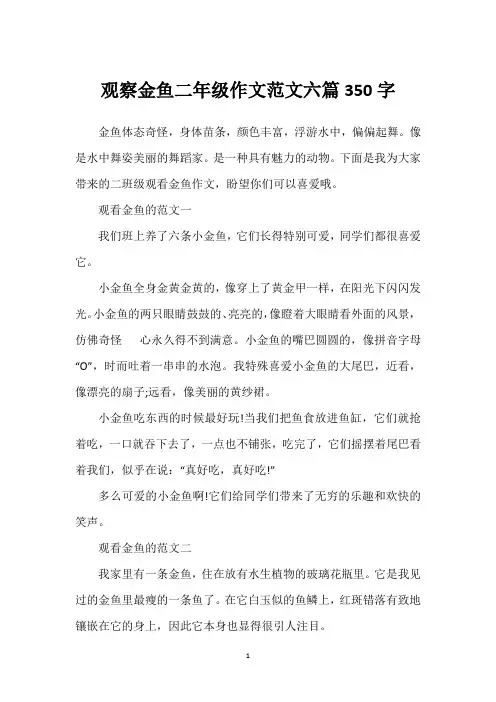 观察金鱼二年级作文范文六篇 350 字

金鱼体态奇怪，身体苗条，颜色丰富，浮游水中，偏偏起舞。像是水中舞姿美丽的舞蹈家。是一种具有魅力的动物。下面是我为大家带来的二班级观看金鱼作文，盼望你们可以喜爱哦。

观看金鱼的范文一

我们班上养了六条小金鱼，它们长得特别可爱，同学们都很喜爱它。

小金鱼全身金黄金黄的，像穿上了黄金甲一样，在阳光下闪闪发光。小金鱼的两只眼睛鼓鼓的、亮亮的，像瞪着大眼睛看外面的风景，仿佛奇怪　　心永久得不到满意。小金鱼的嘴巴圆圆的，像拼音字母“O”，时而吐着一串串的水泡。我特殊喜爱小金鱼的大尾巴，近看，像漂亮的扇子;远看，像美丽的黄纱裙。

小金鱼吃东西的时候最好玩!当我们把鱼食放进鱼缸，它们就抢着吃，一口就吞下去了，一点也不铺张，吃完了，它们摇摆着尾巴看着我们，似乎在说：“真好吃，真好吃!”

多么可爱的小金鱼啊!它们给同学们带来了无穷的乐趣和欢快的笑声。

观看金鱼的范文二

我家里有一条金鱼，住在放有水生植物的玻璃花瓶里。它是我见过的金鱼里最瘦的一条鱼了。在它白玉似的鱼鳞上，红斑错落有致地镶嵌在它的身上，因此它本身也显得很引人注目。

1